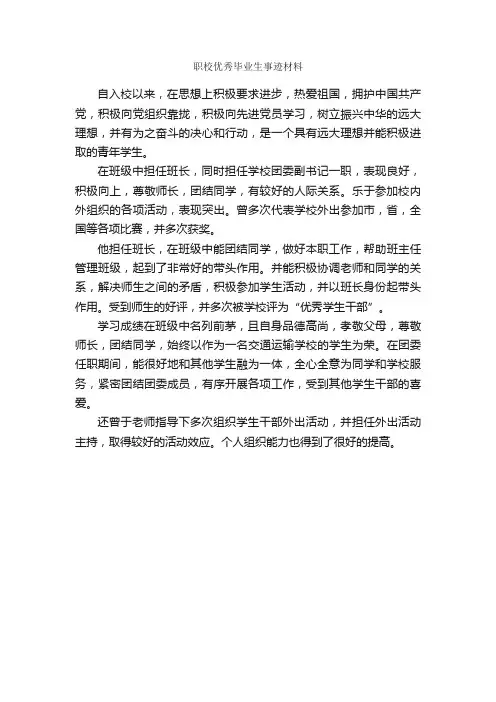 职校优秀毕业生事迹材料

自入校以来，在思想上积极要求进步，热爱祖国，拥护中国共产党，积极向党组织靠拢，积极向先进党员学习，树立振兴中华的远大理想，并有为之奋斗的决心和行动，是一个具有远大理想并能积极进取的青年学生。

在班级中担任班长，同时担任学校团委副书记一职，表现良好，积极向上，尊敬师长，团结同学，有较好的人际关系。乐于参加校内外组织的各项活动，表现突出。曾多次代表学校外出参加市，省，全国等各项比赛，并多次获奖。

他担任班长，在班级中能团结同学，做好本职工作，帮助班主任管理班级，起到了非常好的带头作用。并能积极协调老师和同学的关系，解决师生之间的矛盾，积极参加学生活动，并以班长身份起带头作用。受到师生的好评，并多次被学校评为“优秀学生干部”。

学习成绩在班级中名列前茅，且自身品德高尚，孝敬父母，尊敬师长，团结同学，始终以作为一名交通运输学校的学生为荣。在团委任职期间，能很好地和其他学生融为一体，全心全意为同学和学校服务，紧密团结团委成员，有序开展各项工作，受到其他学生干部的喜爱。

还曾于老师指导下多次组织学生干部外出活动，并担任外出活动主持，取得较好的活动效应。个人组织能力也得到了很好的提高。